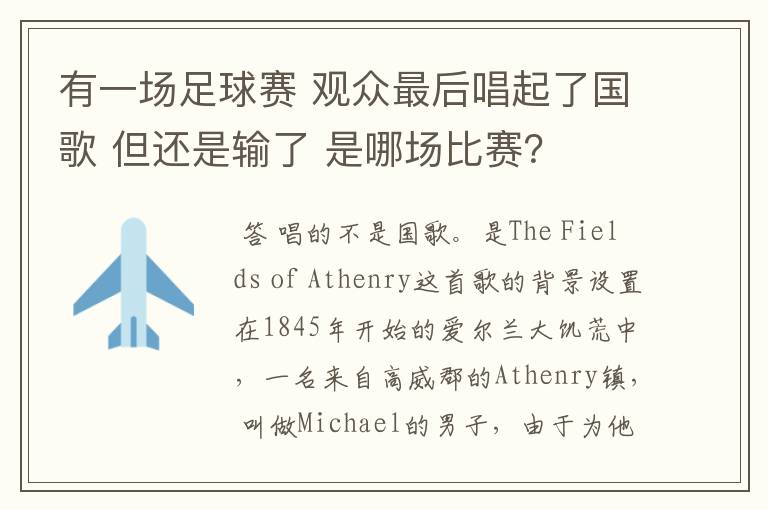 有一场足球赛 观众最后唱起了国歌 但还是输了 是哪场比赛?

答 唱的不是国歌。是The Fields of Athenry这首歌的背景设置在1845年开始的爱尔兰大饥荒中，一名来自高威郡的Athenry镇，叫做Michael的男子，由于为他